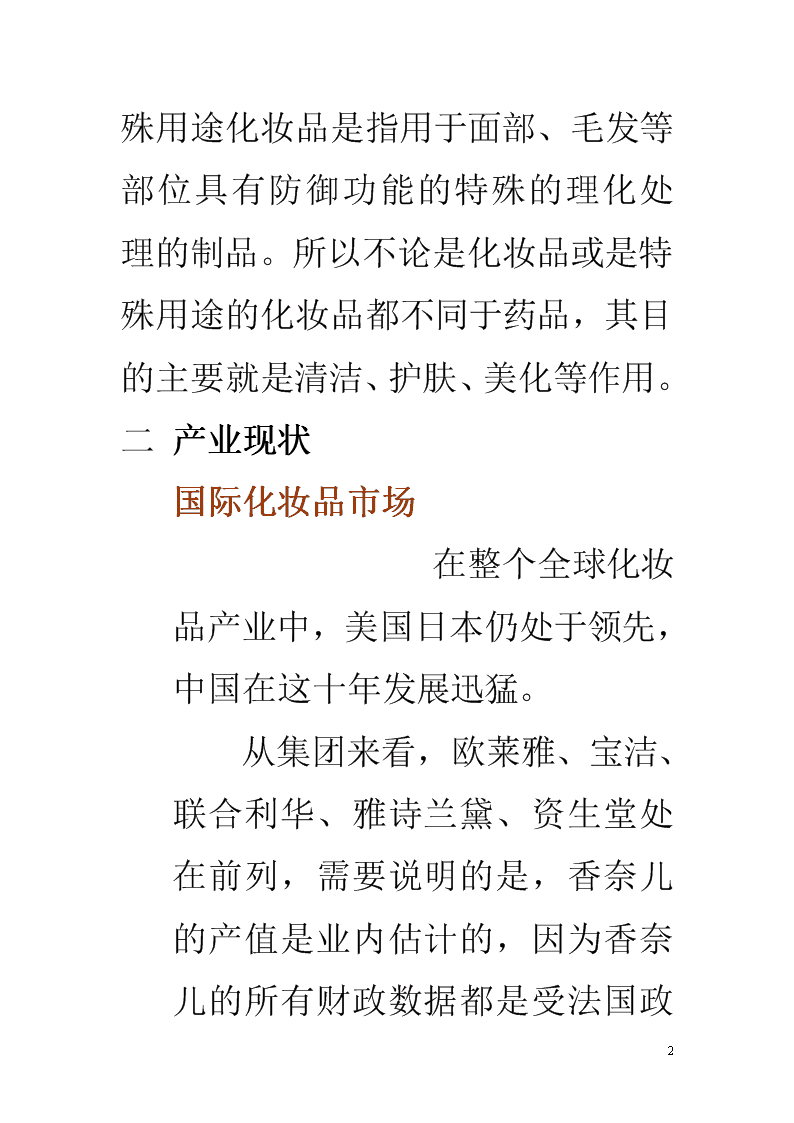 殊用途化妆品是指用于面部、毛发等部位具有防御功能的特殊的理化处理的制品。所以不论是化妆品或是特殊用途的化妆品都不同于药品，其目的主要就是清洁、护肤、美化等作用。

二 产业现状

国际化妆品市场

在整个全球化妆品产业中，美国日本仍处于领先，中国在这十年发展迅猛。

从集团来看，欧莱雅、宝洁、联合利华、雅诗兰黛、资生堂处在前列，需要说明的是，香奈儿的产值是业内估计的，因为香奈儿的所有财政数据都是受法国政

2